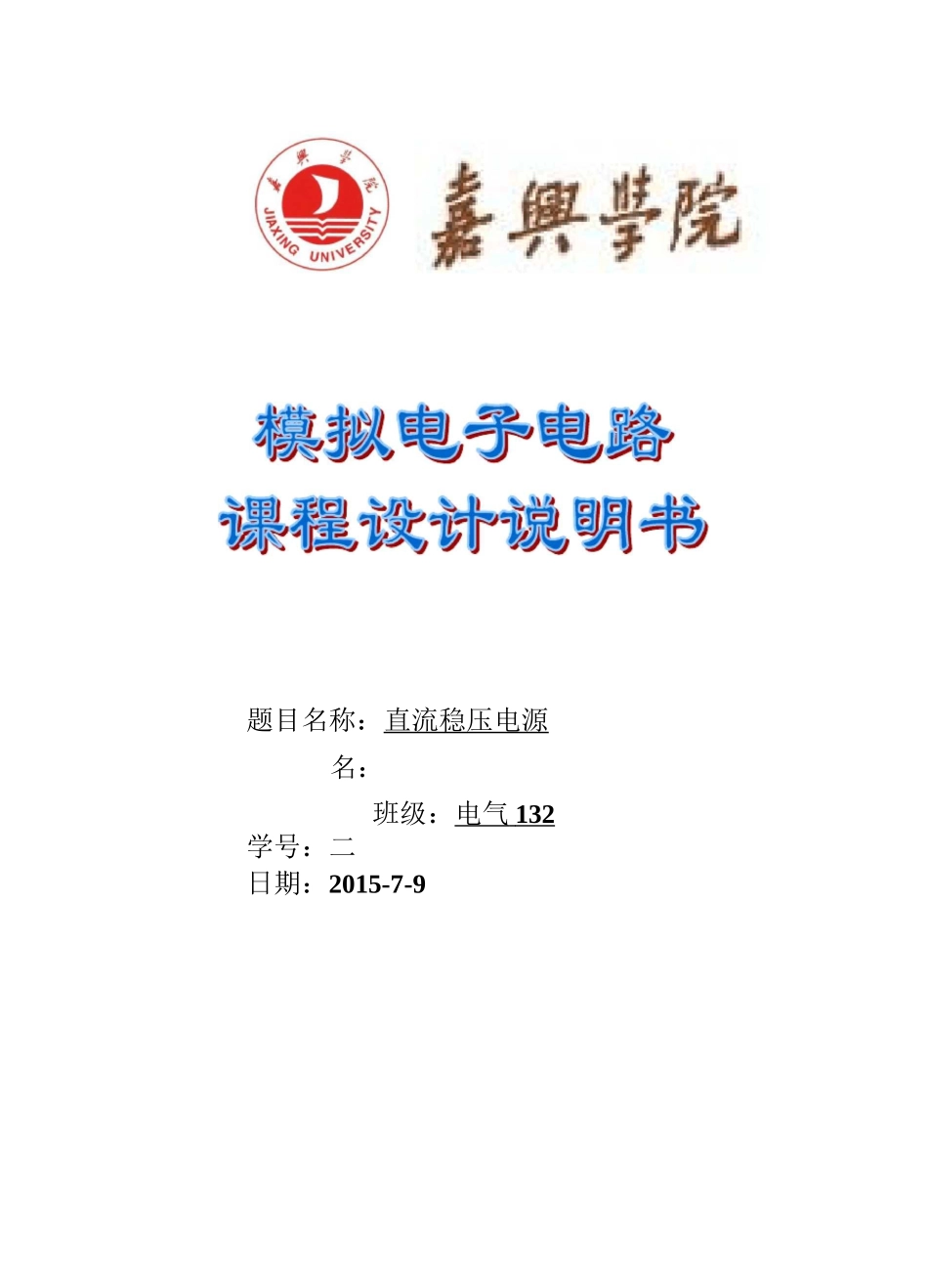 嘉興學院
JIAXING UNIVERSITY

嘉興學院

模拟电子电路
课程设计说明书

题目名称：直流稳压电源

名：

班级：电气 132

学号：二

日期：2015-7-9